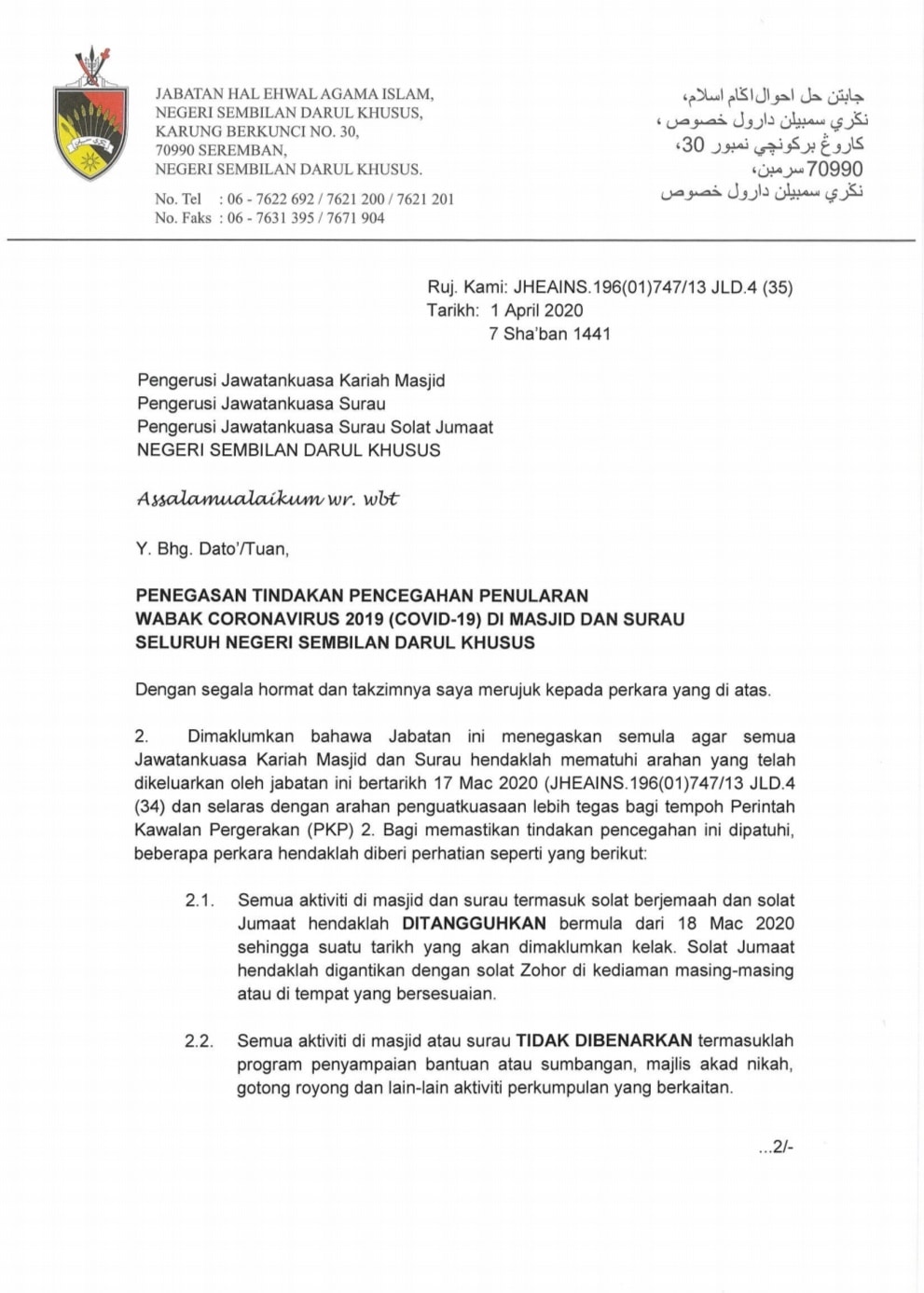 JABATAN HAL EHWAL AGAMA ISLAM,
NEGERI SEMBILAN DARUL KHUSUS,
KARUNG BERKUNCI NO. 30,
70990 SEREMBAN,
NEGERI SEMBILAN DARUL KHUSUS.

No. Tel : 06 - 7622 692 / 7621 200 / 7621 201
No. Faks : 06 - 7631 395 / 7671 904

جابتن حل احوال اݢام اسلام،
نݢري سمبيلن دارول خصوص ،
كاروڠ بركونچي نمبور 30،
70990 سرمبن،
نݢري سمبيلن دارول خصوص

Ruj. Kami: JHEAINS.196(01)747/13 JLD.4 (35)
Tarikh: 1 April 2020
7 Sha'ban 1441

Pengerusi Jawatankuasa Kariah Masjid
Pengerusi Jawatankuasa Surau
Pengerusi Jawatankuasa Surau Solat Jumaat
NEGERI SEMBILAN DARUL KHUSUS

Assalamualaikum wr. wbt

Y. Bhg. Dato'/Tuan,

PENEGASAN TINDAKAN PENCEGAHAN PENULARAN WABAK CORONAVIRUS 2019 (COVID-19) DI MASJID DAN SURAU SELURUH NEGERI SEMBILAN DARUL KHUSUS

Dengan segala hormat dan takzimnya saya merujuk kepada perkara yang di atas.

2. Dimaklumkan bahawa Jabatan ini menegaskan semula agar semua Jawatankuasa Kariah Masjid dan Surau hendaklah mematuhi arahan yang telah dikeluarkan oleh jabatan ini bertarikh 17 Mac 2020 (JHEAINS.196(01)747/13 JLD.4 (34) dan selaras dengan arahan penguatkuasaan lebih tegas bagi tempoh Perintah Kawalan Pergerakan (PKP) 2. Bagi memastikan tindakan pencegahan ini dipatuhi, beberapa perkara hendaklah diberi perhatian seperti yang berikut:

2.1. Semua aktiviti di masjid dan surau termasuk solat berjemaah dan solat Jumaat hendaklah DITANGGUHKAN bermula dari 18 Mac 2020 sehingga suatu tarikh yang akan dimaklumkan kelak. Solat Jumaat hendaklah digantikan dengan solat Zohor di kediaman masing-masing atau di tempat yang bersesuaian.

2.2. Semua aktiviti di masjid atau surau TIDAK DIBENARKAN termasuklah program penyampaian bantuan atau sumbangan, majlis akad nikah, gotong royong dan lain-lain aktiviti perkumpulan yang berkaitan.

...2/-